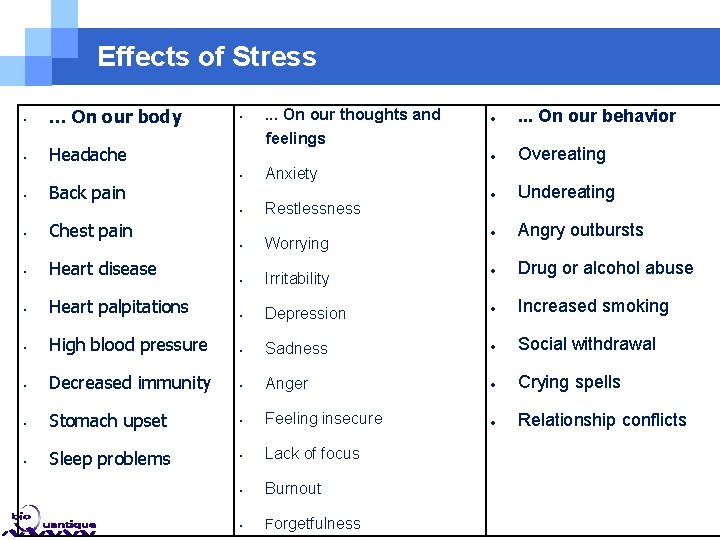 Effects of Stress

| • ... On our body | • ... On our thoughts and feelings | • ... On our behavior |
|---|---|---|
| • Headache | • Anxiety | • Overeating |
| • Back pain | • Restlessness | • Undereating |
| • Chest pain | • Worrying | • Angry outbursts |
| • Heart disease | • Irritability | • Drug or alcohol abuse |
| • Heart palpitations | • Depression | • Increased smoking |
| • High blood pressure | • Sadness | • Social withdrawal |
| • Decreased immunity | • Anger | • Crying spells |
| • Stomach upset | • Feeling insecure | • Relationship conflicts |
| • Sleep problems | • Lack of focus | |
| | • Burnout | |
| | • Forgetfulness | |

bio Quantique